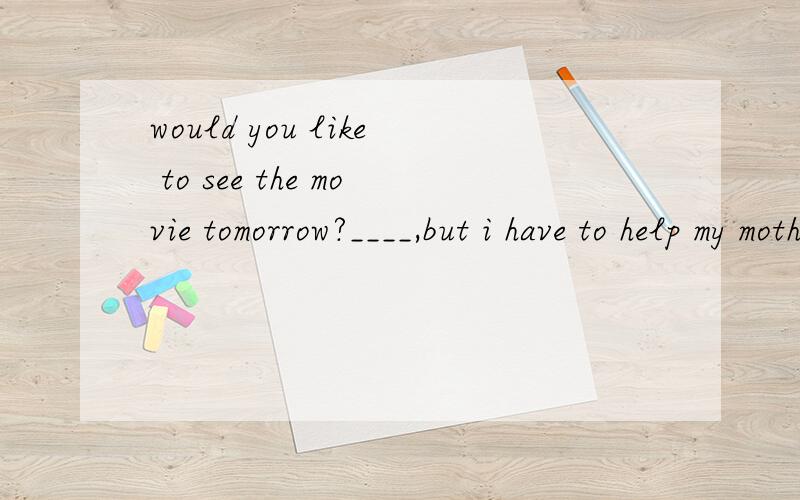 would you like to see the movie tomorrow?____,but i have to help my moth